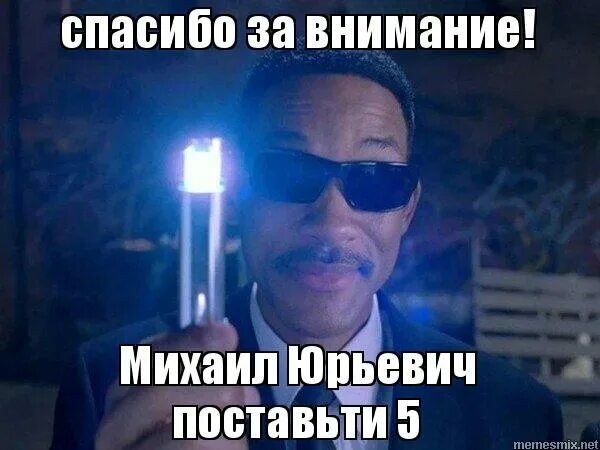 спасибо за внимание!

Михаил Юрьевич поставьти 5

memesmix.net